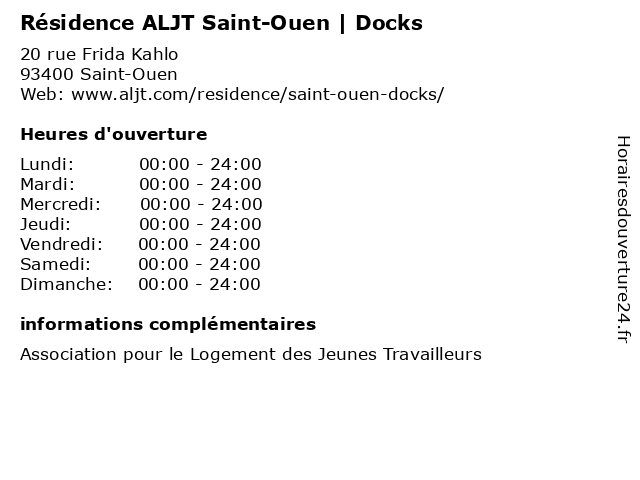 Résidence ALJT Saint-Ouen | Docks

20 rue Frida Kahlo
93400 Saint-Ouen
Web: www.aljt.com/residence/saint-ouen-docks/

Heures d'ouverture

Lundi: 00:00 - 24:00
Mardi: 00:00 - 24:00
Mercredi: 00:00 - 24:00
Jeudi: 00:00 - 24:00
Vendredi: 00:00 - 24:00
Samedi: 00:00 - 24:00
Dimanche: 00:00 - 24:00

informations complémentaires

Association pour le Logement des Jeunes Travailleurs

Horairesdouverture24.fr